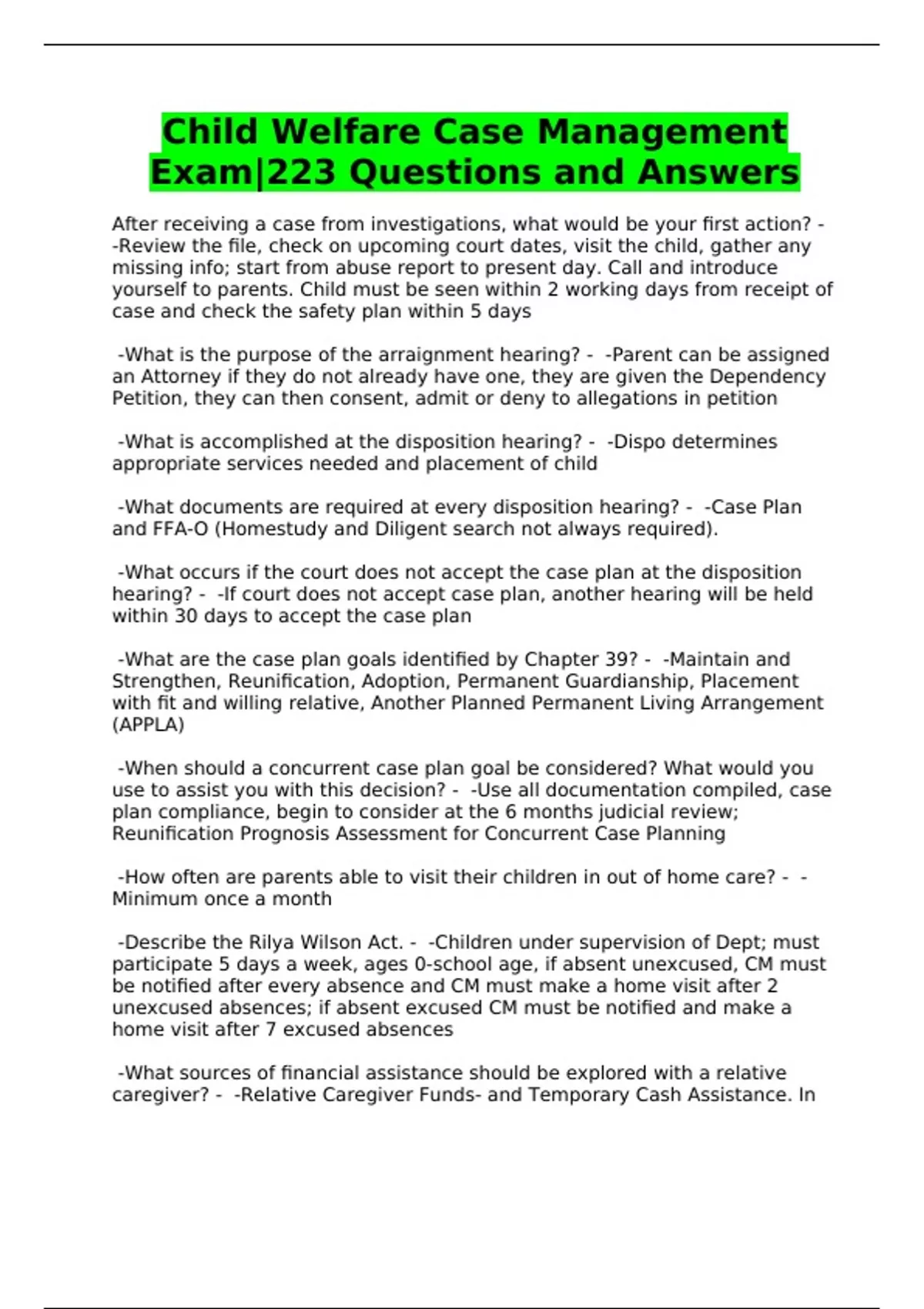 Child Welfare Case Management Exam|223 Questions and Answers

After receiving a case from investigations, what would be your first action? - -Review the file, check on upcoming court dates, visit the child, gather any missing info; start from abuse report to present day. Call and introduce yourself to parents. Child must be seen within 2 working days from receipt of case and check the safety plan within 5 days

-What is the purpose of the arraignment hearing? - -Parent can be assigned an Attorney if they do not already have one, they are given the Dependency Petition, they can then consent, admit or deny to allegations in petition

-What is accomplished at the disposition hearing? - -Dispo determines appropriate services needed and placement of child

-What documents are required at every disposition hearing? - -Case Plan and FFA-O (Homestudy and Diligent search not always required).

-What occurs if the court does not accept the case plan at the disposition hearing? - -If court does not accept case plan, another hearing will be held within 30 days to accept the case plan

-What are the case plan goals identified by Chapter 39? - -Maintain and Strengthen, Reunification, Adoption, Permanent Guardianship, Placement with fit and willing relative, Another Planned Permanent Living Arrangement (APPLA)

-When should a concurrent case plan goal be considered? What would you use to assist you with this decision? - -Use all documentation compiled, case plan compliance, begin to consider at the 6 months judicial review; Reunification Prognosis Assessment for Concurrent Case Planning

-How often are parents able to visit their children in out of home care? - -Minimum once a month

-Describe the Rilya Wilson Act. - -Children under supervision of Dept; must participate 5 days a week, ages 0-school age, if absent unexcused, CM must be notified after every absence and CM must make a home visit after 2 unexcused absences; if absent excused CM must be notified and make a home visit after 7 excused absences

-What sources of financial assistance should be explored with a relative caregiver? - -Relative Caregiver Funds- and Temporary Cash Assistance. In